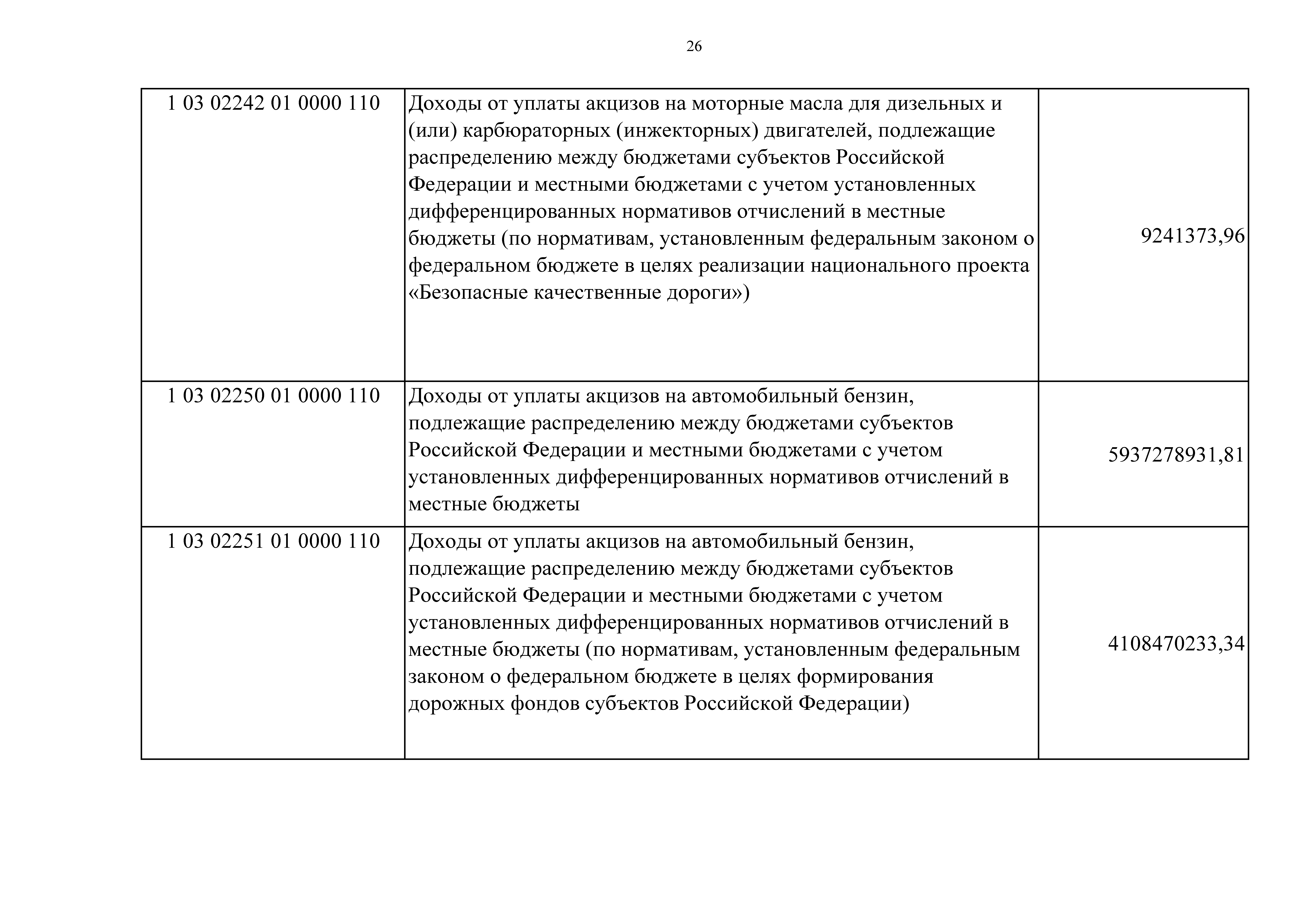 26

| | | |
|---|---|---|
| 1 03 02242 01 0000 110 | Доходы от уплаты акцизов на моторные масла для дизельных и (или) карбюраторных (инжекторных) двигателей, подлежащие распределению между бюджетами субъектов Российской Федерации и местными бюджетами с учетом установленных дифференцированных нормативов отчислений в местные бюджеты (по нормативам, установленным федеральным законом о федеральном бюджете в целях реализации национального проекта «Безопасные качественные дороги») | 9241373,96 |
| 1 03 02250 01 0000 110 | Доходы от уплаты акцизов на автомобильный бензин, подлежащие распределению между бюджетами субъектов Российской Федерации и местными бюджетами с учетом установленных дифференцированных нормативов отчислений в местные бюджеты | 5937278931,81 |
| 1 03 02251 01 0000 110 | Доходы от уплаты акцизов на автомобильный бензин, подлежащие распределению между бюджетами субъектов Российской Федерации и местными бюджетами с учетом установленных дифференцированных нормативов отчислений в местные бюджеты (по нормативам, установленным федеральным законом о федеральном бюджете в целях формирования дорожных фондов субъектов Российской Федерации) | 4108470233,34 |